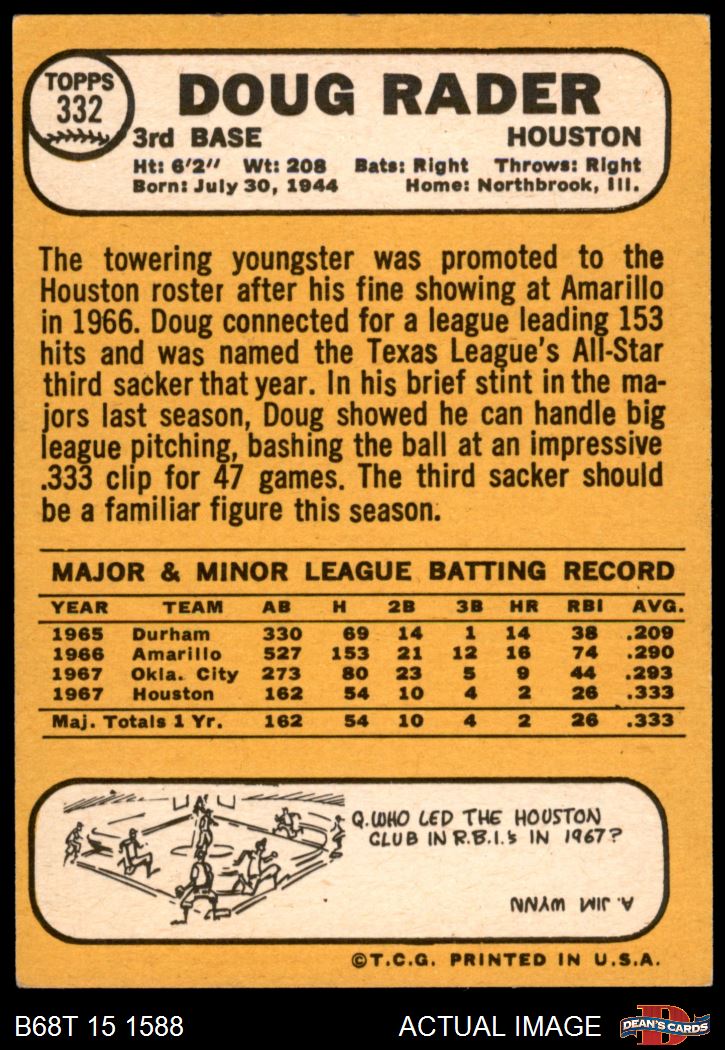 TOPPS
332

DOUG RADER

3rd BASE
HOUSTON

Ht: 6'2" Wt: 208 Bats: Right Throws: Right
Born: July 30, 1944 Home: Northbrook, Ill.

The towering youngster was promoted to the Houston roster after his fine showing at Amarillo in 1966. Doug connected for a league leading 153 hits and was named the Texas League's All-Star third sacker that year. In his brief stint in the majors last season, Doug showed he can handle big league pitching, bashing the ball at an impressive .333 clip for 47 games. The third sacker should be a familiar figure this season.

MAJOR & MINOR LEAGUE BATTING RECORD

| YEAR | TEAM | AB | H | 2B | 3B | HR | RBI | AVG. |
|---|---|---|---|---|---|---|---|---|
| 1965 | Durham | 330 | 69 | 14 | 1 | 14 | 38 | .209 |
| 1966 | Amarillo | 527 | 153 | 21 | 12 | 16 | 74 | .290 |
| 1967 | Okla. City | 273 | 80 | 23 | 5 | 9 | 44 | .293 |
| 1967 | Houston | 162 | 54 | 10 | 4 | 2 | 26 | .333 |
| Maj. Totals 1 Yr. | | 162 | 54 | 10 | 4 | 2 | 26 | .333 |

Q. WHO LED THE HOUSTON CLUB IN R.B.I.'s IN 1967?

A. JIM WYNN

©T.C.G. PRINTED IN U.S.A.

B68T 15 1588
ACTUAL IMAGE
DEAN'S CARDS